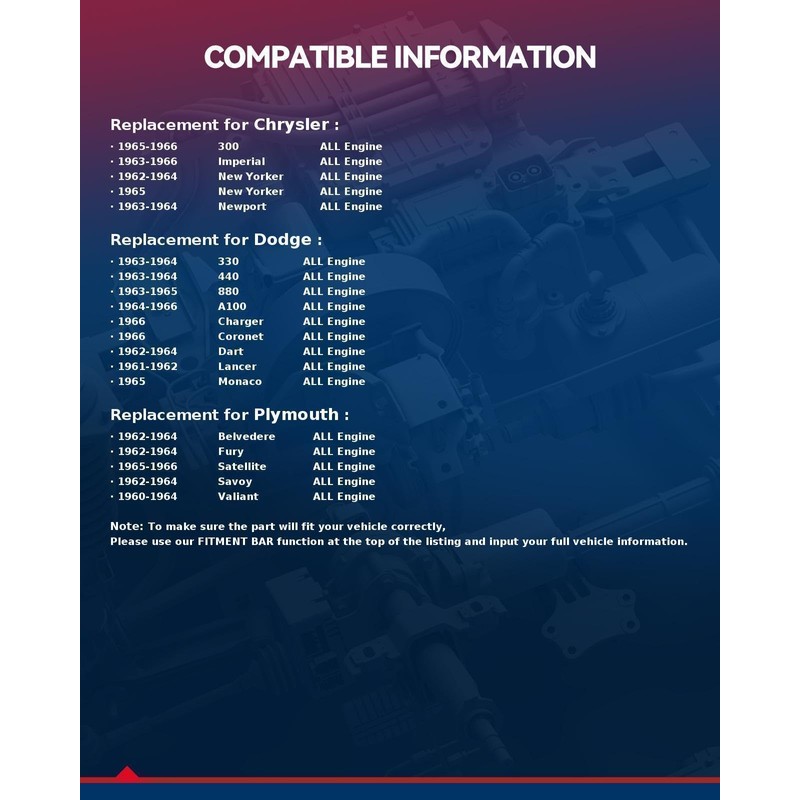 COMPATIBLE INFORMATION

Replacement for Chrysler :

· 1965-1966 300 ALL Engine
· 1963-1966 Imperial ALL Engine
· 1962-1964 New Yorker ALL Engine
· 1965 New Yorker ALL Engine
· 1963-1964 Newport ALL Engine

Replacement for Dodge :

· 1963-1964 330 ALL Engine
· 1963-1964 440 ALL Engine
· 1963-1965 880 ALL Engine
· 1964-1966 A100 ALL Engine
· 1966 Charger ALL Engine
· 1966 Coronet ALL Engine
· 1962-1964 Dart ALL Engine
· 1961-1962 Lancer ALL Engine
· 1965 Monaco ALL Engine

Replacement for Plymouth :

· 1962-1964 Belvedere ALL Engine
· 1962-1964 Fury ALL Engine
· 1965-1966 Satellite ALL Engine
· 1962-1964 Savoy ALL Engine
· 1960-1964 Valiant ALL Engine

Note: To make sure the part will fit your vehicle correctly,
Please use our FITMENT BAR function at the top of the listing and input your full vehicle information.